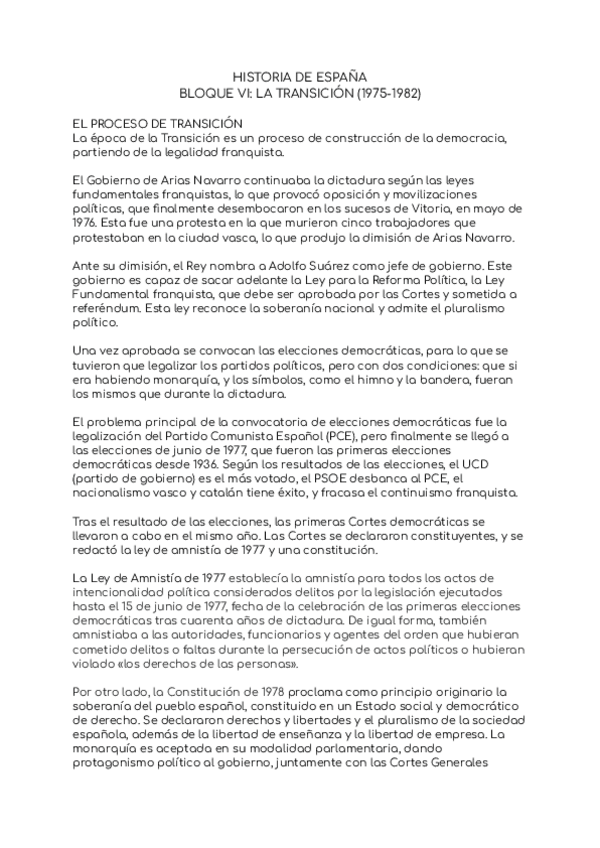 HISTORIA DE ESPAÑA
BLOQUE VI: LA TRANSICIÓN (1975-1982)

EL PROCESO DE TRANSICIÓN
La época de la Transición es un proceso de construcción de la democracia, partiendo de la legalidad franquista.

El Gobierno de Arias Navarro continuaba la dictadura según las leyes fundamentales franquistas, lo que provocó oposición y movilizaciones políticas, que finalmente desembocaron en los sucesos de Vitoria, en mayo de 1976. Esta fue una protesta en la que murieron cinco trabajadores que protestaban en la ciudad vasca, lo que produjo la dimisión de Arias Navarro.

Ante su dimisión, el Rey nombra a Adolfo Suárez como jefe de gobierno. Este gobierno es capaz de sacar adelante la Ley para la Reforma Política, la Ley Fundamental franquista, que debe ser aprobada por las Cortes y sometida a referéndum. Esta ley reconoce la soberanía nacional y admite el pluralismo político.

Una vez aprobada se convocan las elecciones democráticas, para lo que se tuvieron que legalizar los partidos políticos, pero con dos condiciones: que si era habiendo monarquía, y los símbolos, como el himno y la bandera, fueran los mismos que durante la dictadura.

El problema principal de la convocatoria de elecciones democráticas fue la legalización del Partido Comunista Español (PCE), pero finalmente se llegó a las elecciones de junio de 1977, que fueron las primeras elecciones democráticas desde 1936. Según los resultados de las elecciones, el UCD (partido de gobierno) es el más votado, el PSOE desbanca al PCE, el nacionalismo vasco y catalán tiene éxito, y fracasa el continuismo franquista.

Tras el resultado de las elecciones, las primeras Cortes democráticas se llevaron a cabo en el mismo año. Las Cortes se declararon constituyentes, y se redactó la ley de amnistía de 1977 y una constitución.

La Ley de Amnistía de 1977 establecía la amnistía para todos los actos de intencionalidad política considerados delitos por la legislación ejecutados hasta el 15 de junio de 1977, fecha de la celebración de las primeras elecciones democráticas tras cuarenta años de dictadura. De igual forma, también amnistiaba a las autoridades, funcionarios y agentes del orden que hubieran cometido delitos o faltas durante la persecución de actos políticos o hubieran violado «los derechos de las personas».

Por otro lado, la Constitución de 1978 proclama como principio originario la soberanía del pueblo español, constituido en un Estado social y democrático de derecho. Se declararon derechos y libertades y el pluralismo de la sociedad española, además de la libertad de enseñanza y la libertad de empresa. La monarquía es aceptada en su modalidad parlamentaria, dando protagonismo político al gobierno, juntamente con las Cortes Generales